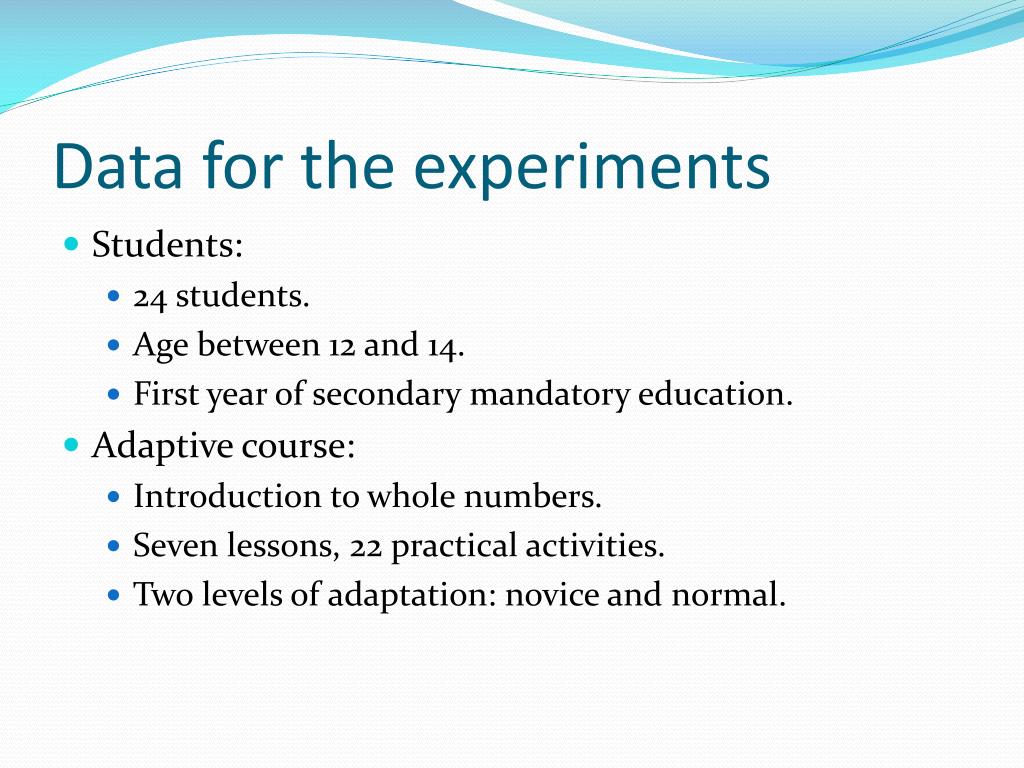 Data for the experiments

- Students:
  - 24 students.
  - Age between 12 and 14.
  - First year of secondary mandatory education.
- Adaptive course:
  - Introduction to whole numbers.
  - Seven lessons, 22 practical activities.
  - Two levels of adaptation: novice and normal.